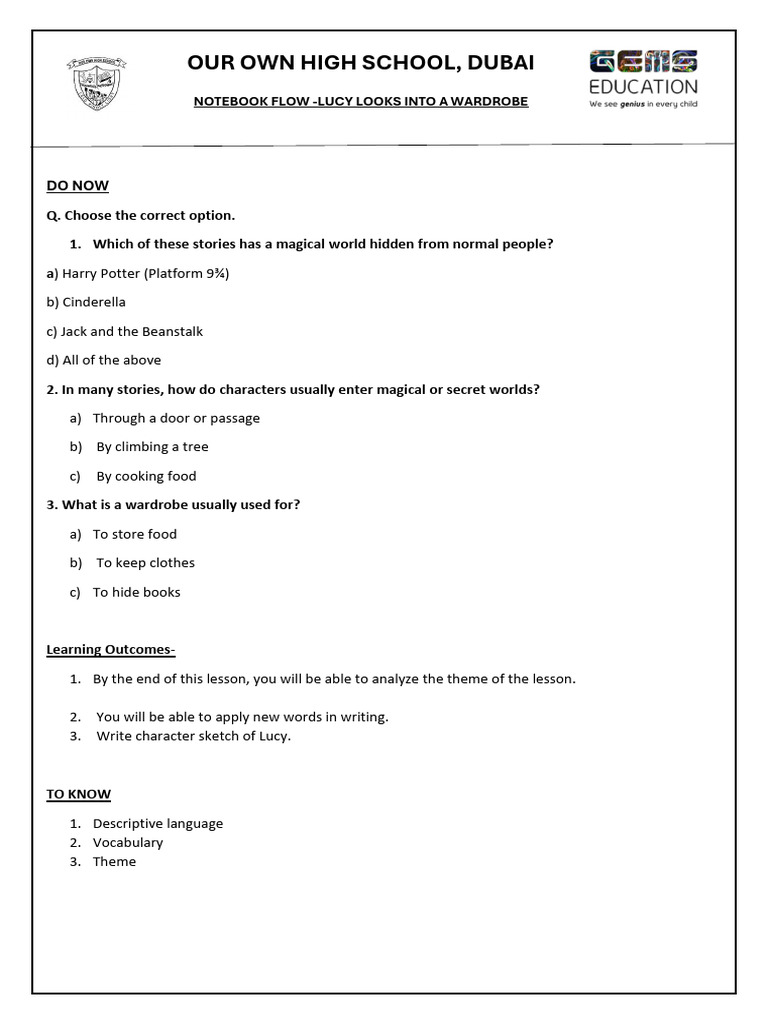 OUR OWN HIGH SCHOOL, DUBAI

NOTEBOOK FLOW -LUCY LOOKS INTO A WARDROBE

GEMS EDUCATION
We see genius in every child

DO NOW

Q. Choose the correct option.

1. Which of these stories has a magical world hidden from normal people?

a) Harry Potter (Platform 9¾)

b) Cinderella

c) Jack and the Beanstalk

d) All of the above

2. In many stories, how do characters usually enter magical or secret worlds?

a) Through a door or passage

b) By climbing a tree

c) By cooking food

3. What is a wardrobe usually used for?

a) To store food

b) To keep clothes

c) To hide books

Learning Outcomes-

1. By the end of this lesson, you will be able to analyze the theme of the lesson.

2. You will be able to apply new words in writing.
3. Write character sketch of Lucy.

TO KNOW

1. Descriptive language
2. Vocabulary
3. Theme